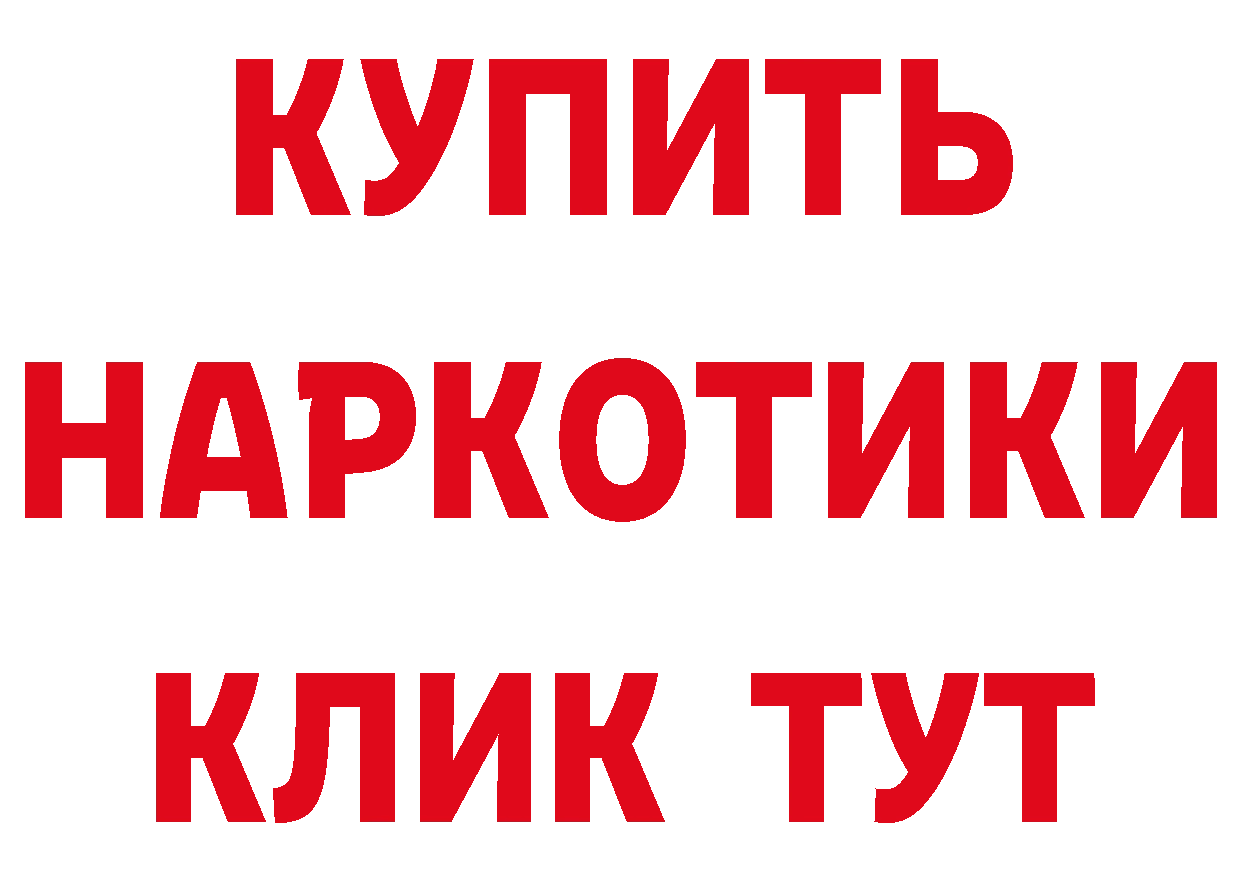 КУПИТЬ НАРКОТИКИ КЛИК ТУТ